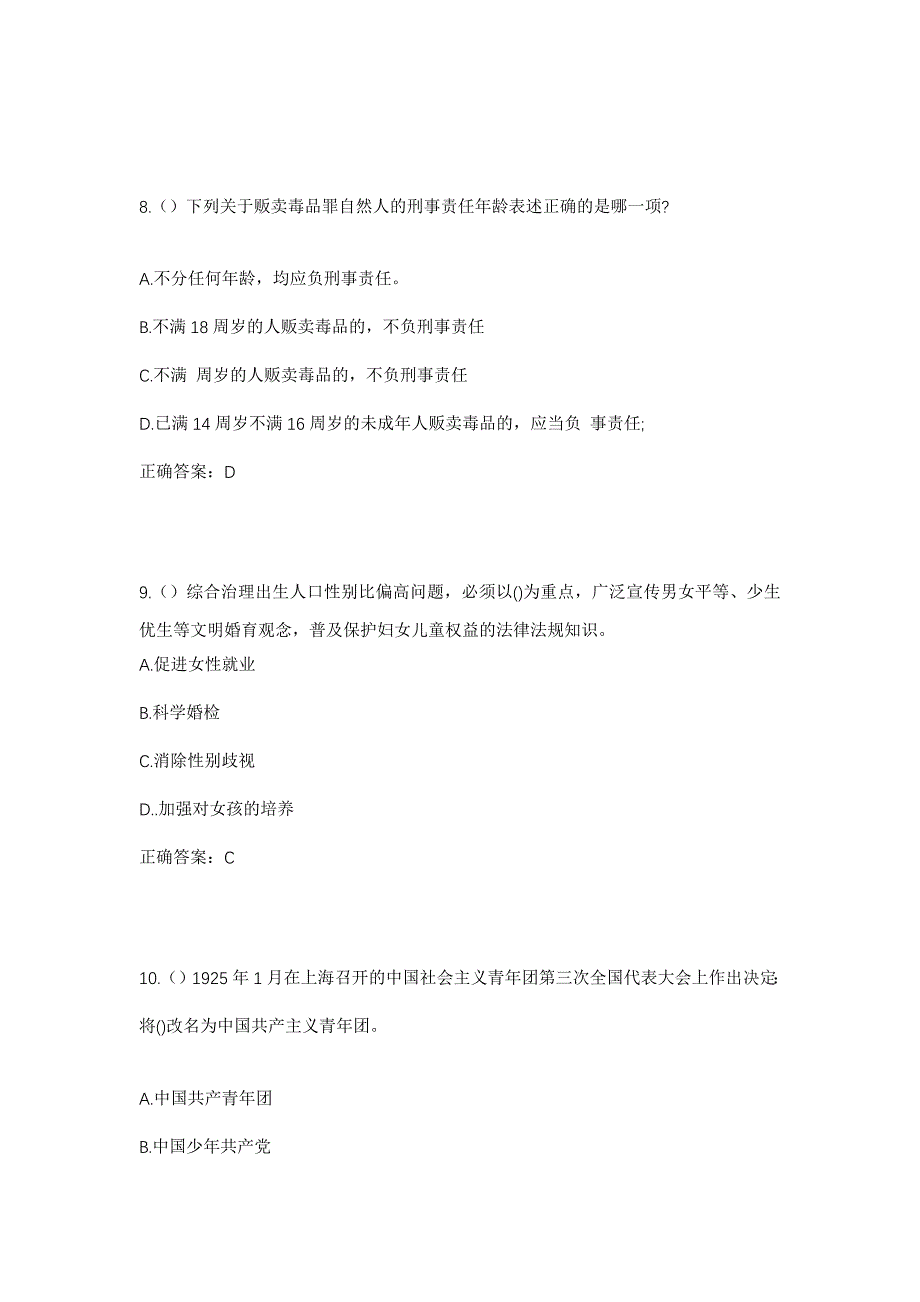 8.（）下列关于贩卖毒品罪自然人的刑事责任年龄表述正确的是哪一项?

A.不分任何年龄，均应负刑事责任。

B.不满 18 周岁的人贩卖毒品的，不负刑事责任

C.不满 周岁的人贩卖毒品的，不负刑事责任

D.已满 14 周岁不满 16 周岁的未成年人贩卖毒品的，应当负 事责任;

正确答案：D

9.（）综合治理出生人口性别比偏高问题，必须以()为重点，广泛宣传男女平等、少生优生等文明婚育观念，普及保护妇女儿童权益的法律法规知识。

A.促进女性就业

B.科学婚检

C.消除性别歧视

D..加强对女孩的培养

正确答案：C

10.（）1925 年 1 月在上海召开的中国社会主义青年团第三次全国代表大会上作出决定将()改名为中国共产主义青年团。

A.中国共产青年团

B.中国少年共产党